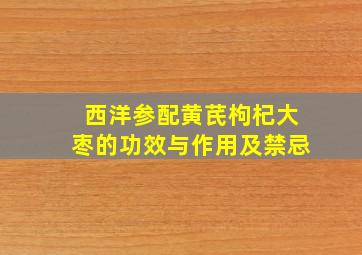 西洋参配黄芪枸杞大枣的功效与作用及禁忌